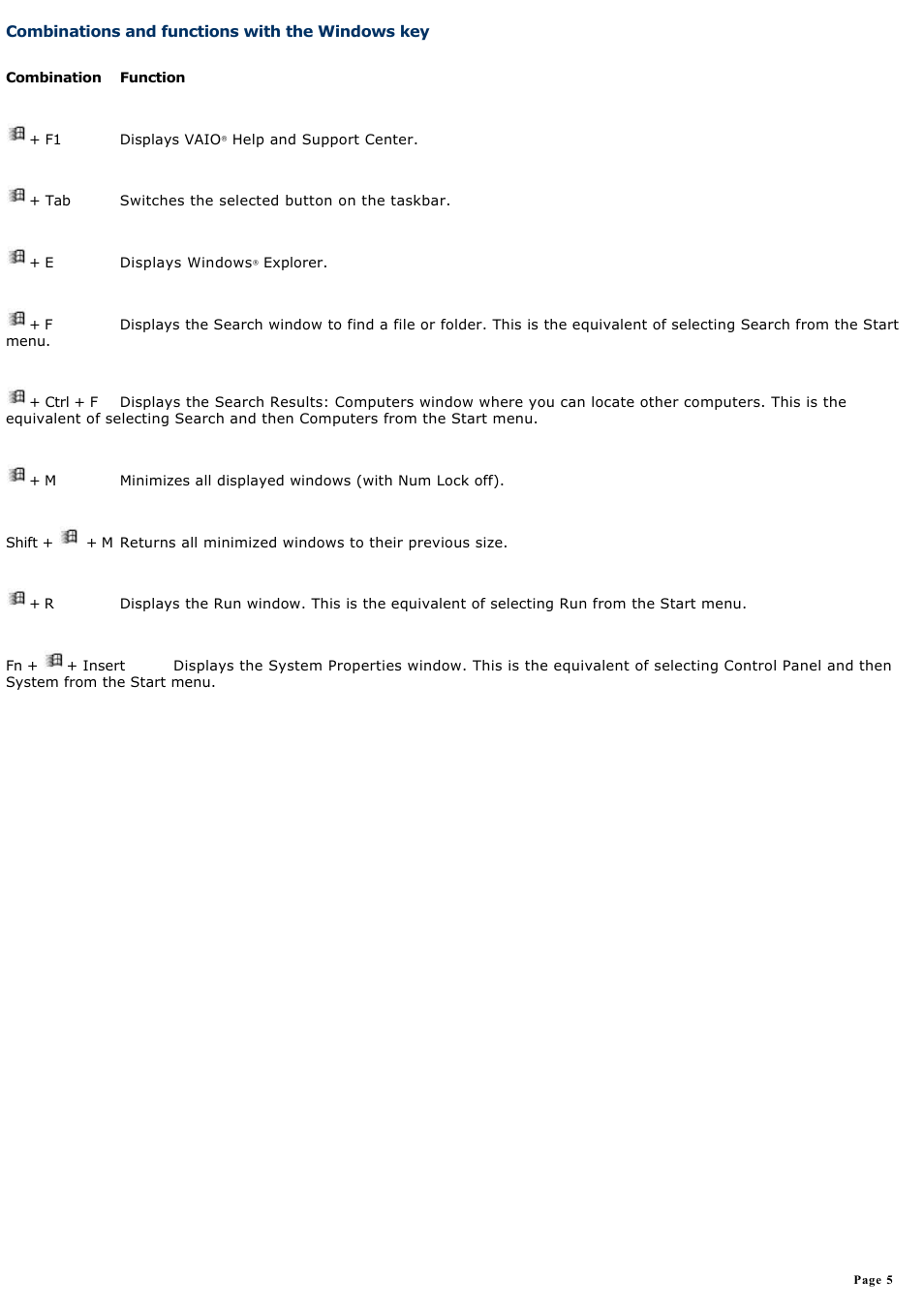 Combinations and functions with the Windows key

| Combination | Function |
|---|---|
| + F1 | Displays VAIO® Help and Support Center. |
| + Tab | Switches the selected button on the taskbar. |
| + E | Displays Windows® Explorer. |
| + F | Displays the Search window to find a file or folder. This is the equivalent of selecting Search from the Start menu. |
| + Ctrl + F | Displays the Search Results: Computers window where you can locate other computers. This is the equivalent of selecting Search and then Computers from the Start menu. |
| + M | Minimizes all displayed windows (with Num Lock off). |
| Shift + + M | Returns all minimized windows to their previous size. |
| + R | Displays the Run window. This is the equivalent of selecting Run from the Start menu. |
| Fn + + Insert | Displays the System Properties window. This is the equivalent of selecting Control Panel and then System from the Start menu. |

Page 5